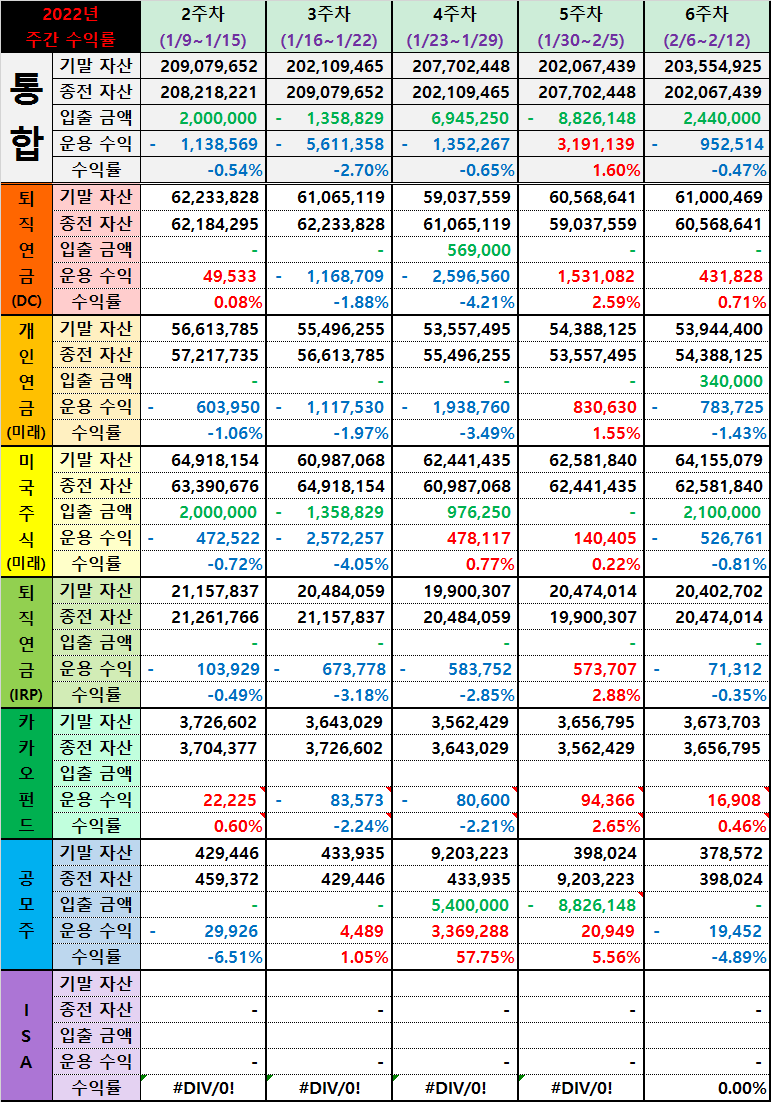 | 2022년 주간 수익률 | | 2주차 (1/9~1/15) | 3주차 (1/16~1/22) | 4주차 (1/23~1/29) | 5주차 (1/30~2/5) | 6주차 (2/6~2/12) |
|---|---|---|---|---|---|---|
| 통합 | 기말 자산 | 209,079,652 | 202,109,465 | 207,702,448 | 202,067,439 | 203,554,925 |
| | 종전 자산 | 208,218,221 | 209,079,652 | 202,109,465 | 207,702,448 | 202,067,439 |
| | 입출 금액 | 2,000,000 | - 1,358,829 | 6,945,250 | - 8,826,148 | 2,440,000 |
| | 운용 수익 | - 1,138,569 | - 5,611,358 | - 1,352,267 | 3,191,139 | - 952,514 |
| | 수익률 | -0.54% | -2.70% | -0.65% | 1.60% | -0.47% |
| 퇴직연금 (DC) | 기말 자산 | 62,233,828 | 61,065,119 | 59,037,559 | 60,568,641 | 61,000,469 |
| | 종전 자산 | 62,184,295 | 62,233,828 | 61,065,119 | 59,037,559 | 60,568,641 |
| | 입출 금액 | - | - | 569,000 | - | - |
| | 운용 수익 | 49,533 | - 1,168,709 | - 2,596,560 | 1,531,082 | 431,828 |
| | 수익률 | 0.08% | -1.88% | -4.21% | 2.59% | 0.71% |
| 개인연금 (미래) | 기말 자산 | 56,613,785 | 55,496,255 | 53,557,495 | 54,388,125 | 53,944,400 |
| | 종전 자산 | 57,217,735 | 56,613,785 | 55,496,255 | 53,557,495 | 54,388,125 |
| | 입출 금액 | - | - | - | - | 340,000 |
| | 운용 수익 | - 603,950 | - 1,117,530 | - 1,938,760 | 830,630 | - 783,725 |
| | 수익률 | -1.06% | -1.97% | -3.49% | 1.55% | -1.43% |
| 미국주식 (미래) | 기말 자산 | 64,918,154 | 60,987,068 | 62,441,435 | 62,581,840 | 64,155,079 |
| | 종전 자산 | 63,390,676 | 64,918,154 | 60,987,068 | 62,441,435 | 62,581,840 |
| | 입출 금액 | 2,000,000 | - 1,358,829 | 976,250 | - | 2,100,000 |
| | 운용 수익 | - 472,522 | - 2,572,257 | 478,117 | 140,405 | - 526,761 |
| | 수익률 | -0.72% | -4.05% | 0.77% | 0.22% | -0.81% |
| 퇴직연금 (IRP) | 기말 자산 | 21,157,837 | 20,484,059 | 19,900,307 | 20,474,014 | 20,402,702 |
| | 종전 자산 | 21,261,766 | 21,157,837 | 20,484,059 | 19,900,307 | 20,474,014 |
| | 입출 금액 | - | - | - | - | - |
| | 운용 수익 | - 103,929 | - 673,778 | - 583,752 | 573,707 | - 71,312 |
| | 수익률 | -0.49% | -3.18% | -2.85% | 2.88% | -0.35% |
| 카카오펀드 | 기말 자산 | 3,726,602 | 3,643,029 | 3,562,429 | 3,656,795 | 3,673,703 |
| | 종전 자산 | 3,704,377 | 3,726,602 | 3,643,029 | 3,562,429 | 3,656,795 |
| | 입출 금액 | | | | | |
| | 운용 수익 | 22,225 | - 83,573 | - 80,600 | 94,366 | 16,908 |
| | 수익률 | 0.60% | -2.24% | -2.21% | 2.65% | 0.46% |
| 공모주 | 기말 자산 | 429,446 | 433,935 | 9,203,223 | 398,024 | 378,572 |
| | 종전 자산 | 459,372 | 429,446 | 433,935 | 9,203,223 | 398,024 |
| | 입출 금액 | - | - | 5,400,000 | - 8,826,148 | - |
| | 운용 수익 | - 29,926 | 4,489 | 3,369,288 | 20,949 | - 19,452 |
| | 수익률 | -6.51% | 1.05% | 57.75% | 5.56% | -4.89% |
| ISA | 기말 자산 | | | | | |
| | 종전 자산 | - | - | - | - | - |
| | 입출 금액 | | | | | |
| | 운용 수익 | - | - | - | - | - |
| | 수익률 | #DIV/0! | #DIV/0! | #DIV/0! | #DIV/0! | 0.00% |